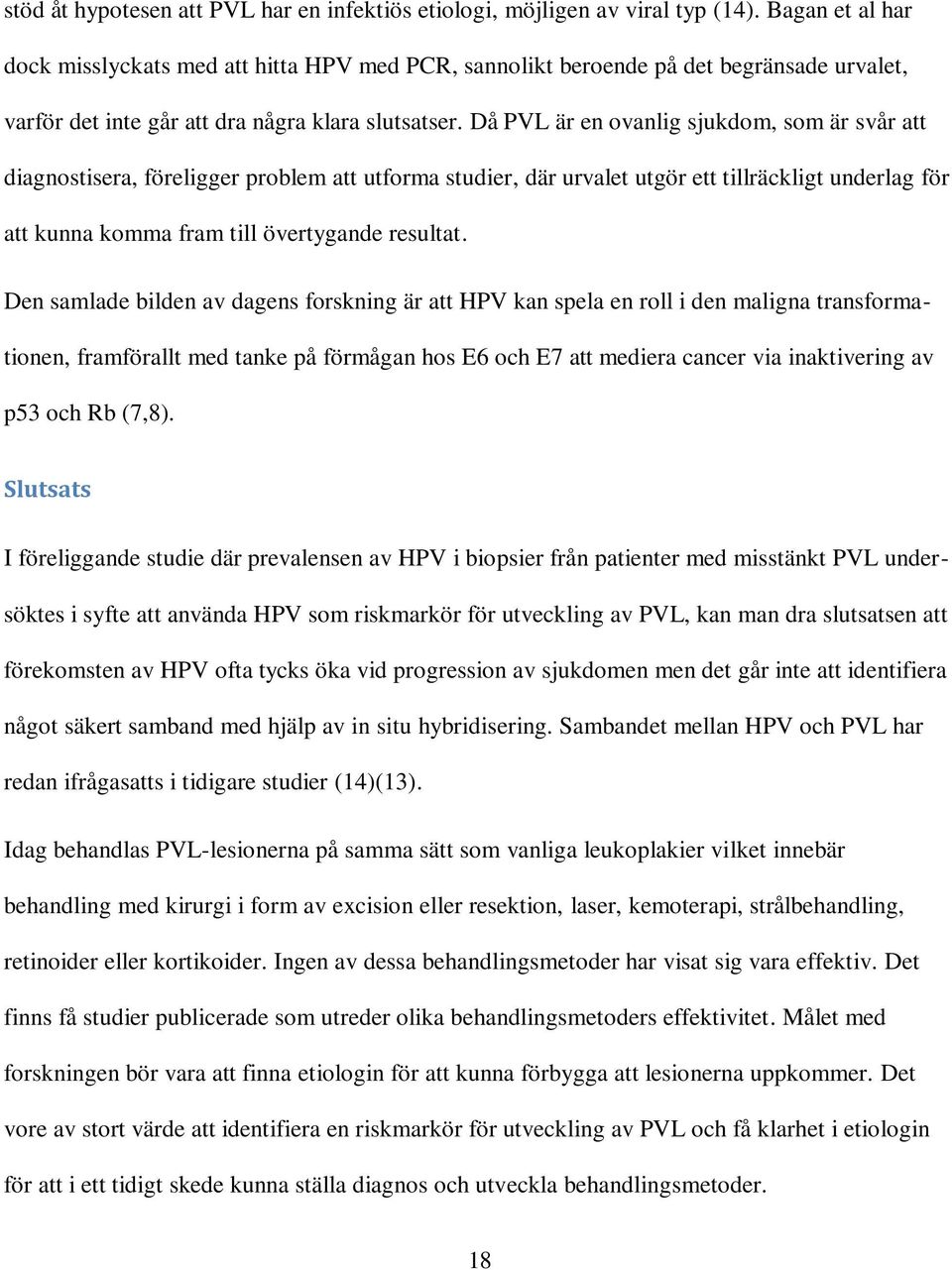 stöd åt hypotesen att PVL har en infektiös etiologi, möjligen av viral typ (14). Bagan et al har dock misslyckats med att hitta HPV med PCR, sannolikt beroende på det begränsade urvalet, varför det inte går att dra några klara slutsatser. Då PVL är en ovanlig sjukdom, som är svår att diagnostisera, föreligger problem att utforma studier, där urvalet utgör ett tillräckligt underlag för att kunna komma fram till övertygande resultat.

Den samlade bilden av dagens forskning är att HPV kan spela en roll i den maligna transformationen, framförallt med tanke på förmågan hos E6 och E7 att mediera cancer via inaktivering av p53 och Rb (7,8).

Slutsats

I föreliggande studie där prevalensen av HPV i biopsier från patienter med misstänkt PVL undersöktes i syfte att använda HPV som riskmarkör för utveckling av PVL, kan man dra slutsatsen att förekomsten av HPV ofta tycks öka vid progression av sjukdomen men det går inte att identifiera något säkert samband med hjälp av in situ hybridisering. Sambandet mellan HPV och PVL har redan ifrågasatts i tidigare studier (14)(13).

Idag behandlas PVL-lesionerna på samma sätt som vanliga leukoplakier vilket innebär behandling med kirurgi i form av excision eller resektion, laser, kemoterapi, strålbehandling, retinoider eller kortikoider. Ingen av dessa behandlingsmetoder har visat sig vara effektiv. Det finns få studier publicerade som utreder olika behandlingsmetoders effektivitet. Målet med forskningen bör vara att finna etiologin för att kunna förbygga att lesionerna uppkommer. Det vore av stort värde att identifiera en riskmarkör för utveckling av PVL och få klarhet i etiologin för att i ett tidigt skede kunna ställa diagnos och utveckla behandlingsmetoder.

18